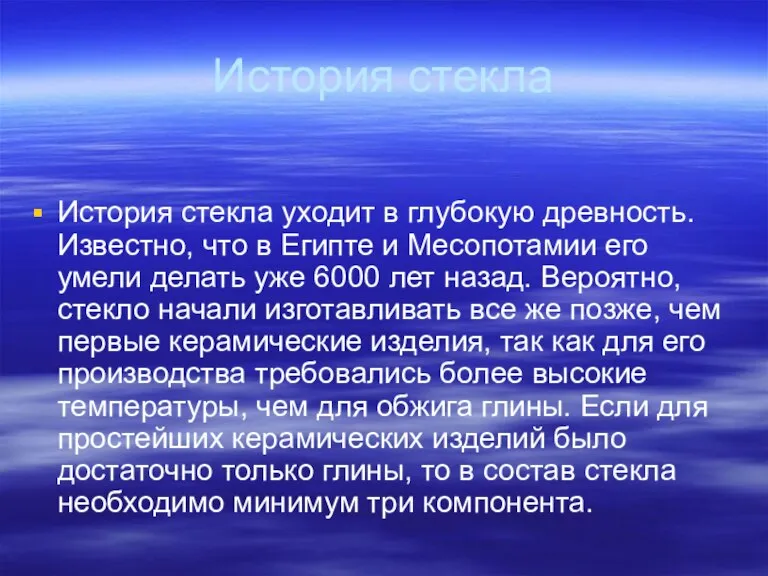 История стекла

История стекла уходит в глубокую древность. Известно, что в Египте и Месопотамии его умели делать уже 6000 лет назад. Вероятно, стекло начали изготавливать все же позже, чем первые керамические изделия, так как для его производства требовались более высокие температуры, чем для обжига глины. Если для простейших керамических изделий было достаточно только глины, то в состав стекла необходимо минимум три компонента.